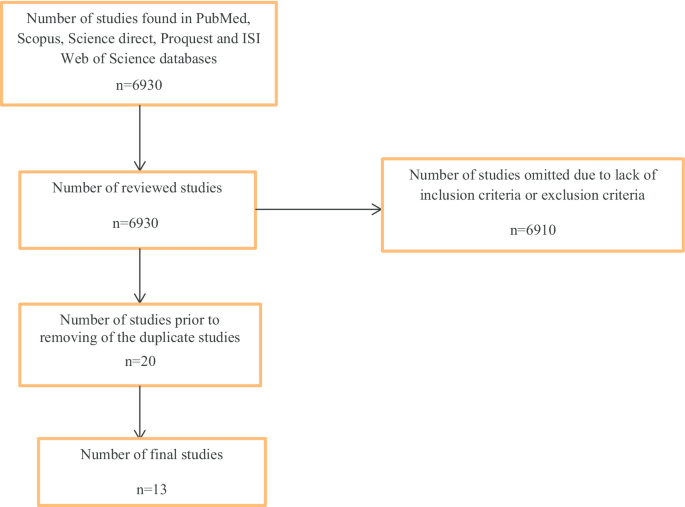 Number of studies found in PubMed, Scopus, Science direct, Proquest and ISI Web of Science databases

n=6930

Number of reviewed studies

n=6930

Number of studies omitted due to lack of inclusion criteria or exclusion criteria

n=6910

Number of studies prior to removing of the duplicate studies

n=20

Number of final studies

n=13